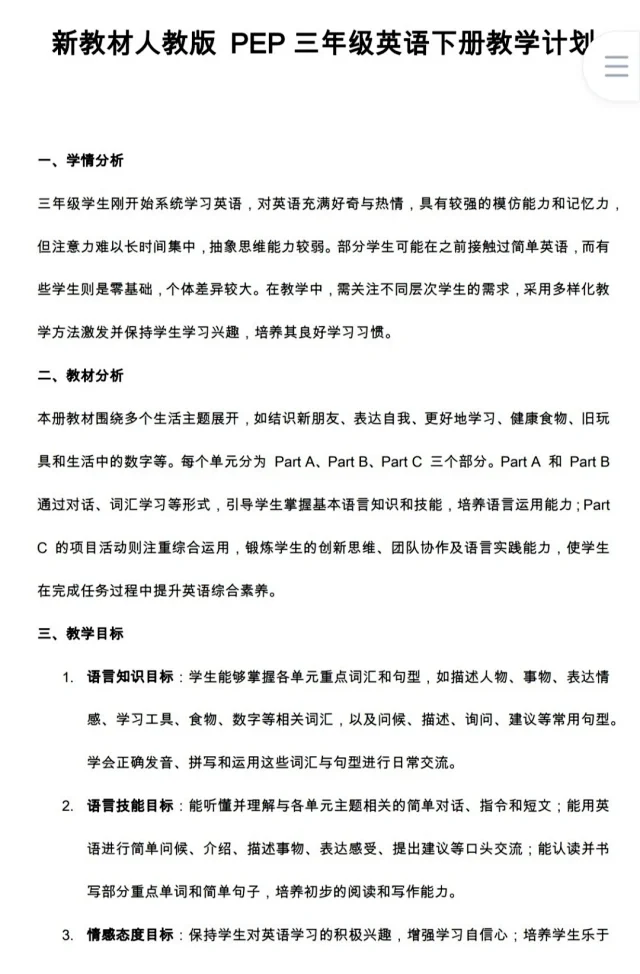 新教材人教版 PEP 三年级英语下册教学计划

一、学情分析

三年级学生刚开始系统学习英语，对英语充满好奇与热情，具有较强的模仿能力和记忆力，但注意力难以长时间集中，抽象思维能力较弱。部分学生可能在之前接触过简单英语，而有些学生则是零基础，个体差异较大。在教学中，需关注不同层次学生的需求，采用多样化教学方法激发并保持学生学习兴趣，培养其良好学习习惯。

二、教材分析

本册教材围绕多个生活主题展开，如结识新朋友、表达自我、更好地学习、健康食物、旧玩具和生活中的数字等。每个单元分为 Part A、Part B、Part C 三个部分。Part A 和 Part B 通过对话、词汇学习等形式，引导学生掌握基本语言知识和技能，培养语言运用能力；Part C 的项目活动则注重综合运用，锻炼学生的创新思维、团队协作及语言实践能力，使学生在完成任务过程中提升英语综合素养。

三、教学目标

1. 语言知识目标：学生能够掌握各单元重点词汇和句型，如描述人物、事物、表达情感、学习工具、食物、数字等相关词汇，以及问候、描述、询问、建议等常用句型。学会正确发音、拼写和运用这些词汇与句型进行日常交流。

2. 语言技能目标：能听懂并理解与各单元主题相关的简单对话、指令和短文；能用英语进行简单问候、介绍、描述事物、表达感受、提出建议等口头交流；能认读并书写部分重点单词和简单句子，培养初步的阅读和写作能力。

3. 情感态度目标：保持学生对英语学习的积极兴趣，增强学习自信心；培养学生乐于